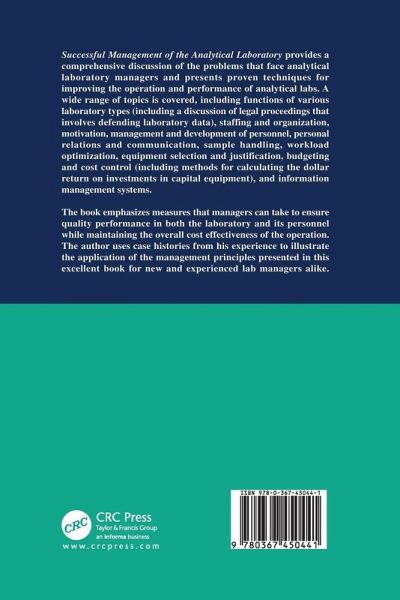 Successful Management of the Analytical Laboratory provides a comprehensive discussion of the problems that face analytical laboratory managers and presents proven techniques for improving the operation and performance of analytical labs. A wide range of topics is covered, including functions of various laboratory types (including a discussion of legal proceedings that involves defending laboratory data), staffing and organization, motivation, management and development of personnel, personal relations and communication, sample handling, workload optimization, equipment selection and justification, budgeting and cost control (including methods for calculating the dollar return on investments in capital equipment), and information management systems.

The book emphasizes measures that managers can take to ensure quality performance in both the laboratory and its personnel while maintaining the overall cost effectiveness of the operation. The author uses case histories from his experience to illustrate the application of the management principles presented in this excellent book for new and experienced lab managers alike.

CRC
CRC Press
Taylor & Francis Group
an informa business
www.crcpress.com

ISBN 978-0-367-45044-1

9 780367 450441